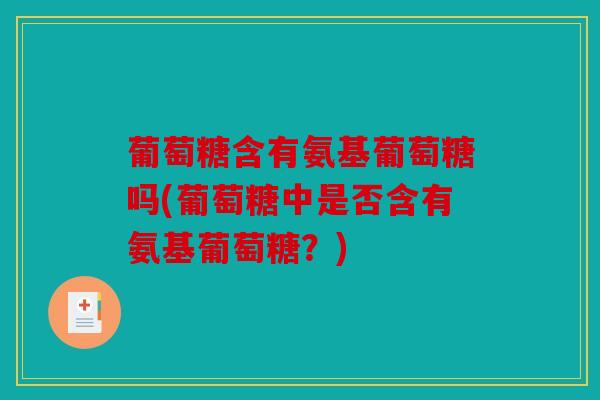 葡萄糖含有氨基葡萄糖吗(葡萄糖中是否含有氨基葡萄糖？)